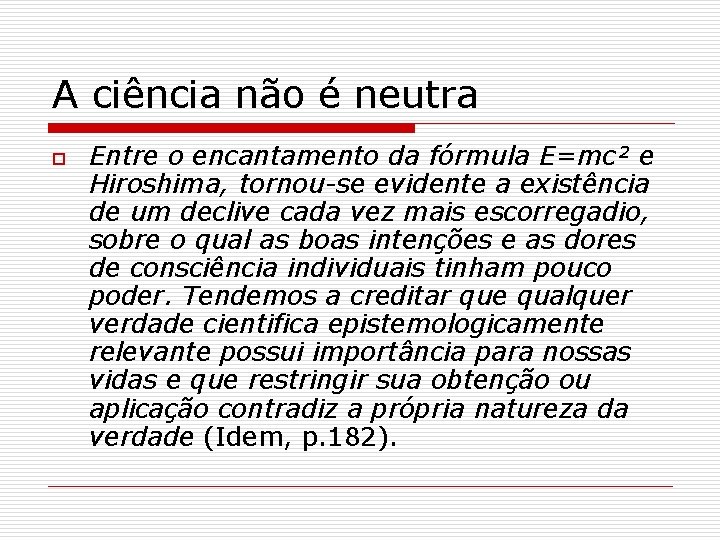 A ciência não é neutra

Entre o encantamento da fórmula $E=mc^2$ e Hiroshima, tornou-se evidente a existência de um declive cada vez mais escorregadio, sobre o qual as boas intenções e as dores de consciência individuais tinham pouco poder. Tendemos a creditar que qualquer verdade cientifica epistemologicamente relevante possui importância para nossas vidas e que restringir sua obtenção ou aplicação contradiz a própria natureza da verdade (Idem, p.182).